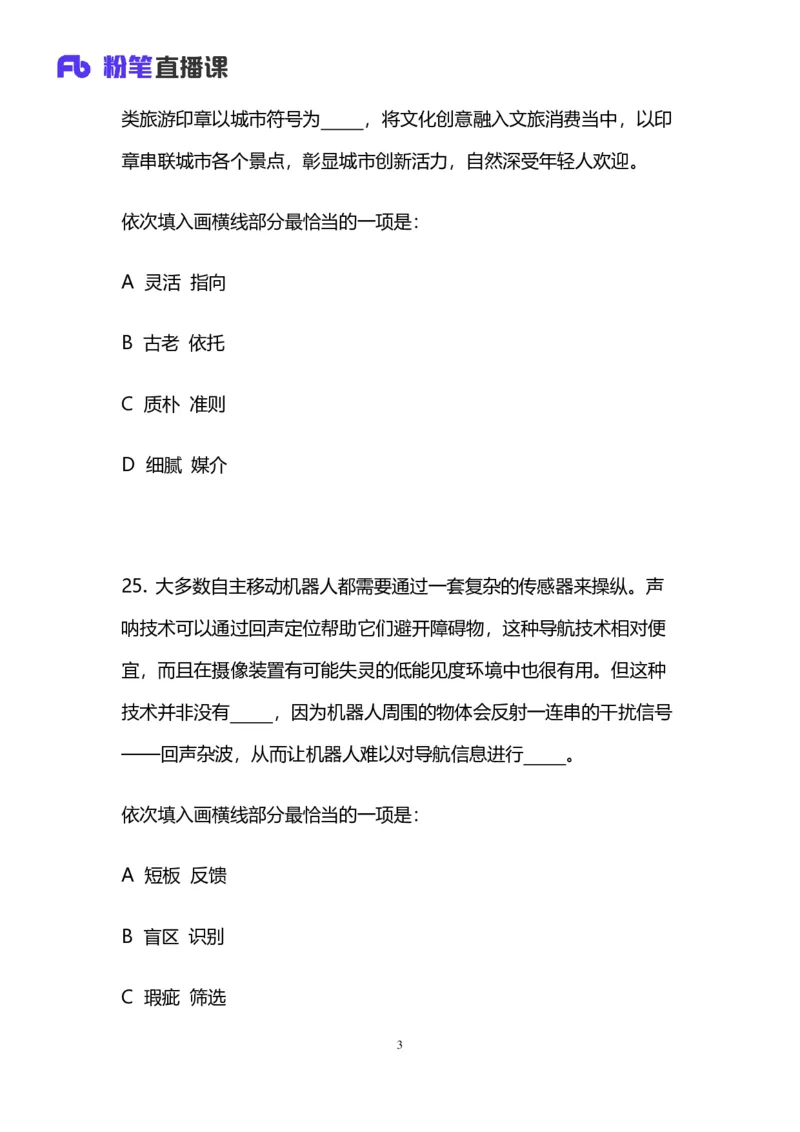 Fb 粉笔直播课

类旅游印章以城市符号为_____，将文化创意融入文旅消费当中，以印章串联城市各个景点，彰显城市创新活力，自然深受年轻人欢迎。

依次填入画横线部分最恰当的一项是：

A 灵活 指向

B 古老 依托

C 质朴 准则

D 细腻 媒介

25. 大多数自主移动机器人都需要通过一套复杂的传感器来操纵。声呐技术可以通过回声定位帮助它们避开障碍物，这种导航技术相对便宜，而且在摄像装置有可能失灵的低能见度环境中也很有用。但这种技术并非没有_____，因为机器人周围的物体会反射一连串的干扰信号——回声杂波，从而让机器人难以对导航信息进行_____。

依次填入画横线部分最恰当的一项是：

A 短板 反馈

B 盲区 识别

C 瑕疵 筛选

3